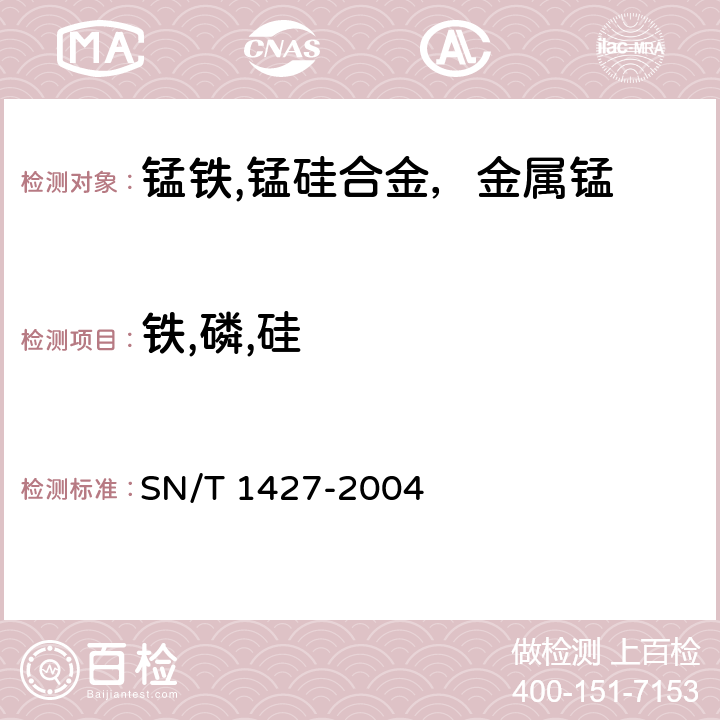 MA CNAS AC ilac-MRA

检测对象： 锰铁,锰硅合金，金属锰

检测项目： 铁,磷,硅

检测标准： SN/T 1427-2004

百检 Baijiantest.com

做检测 上百检
400-151-7153